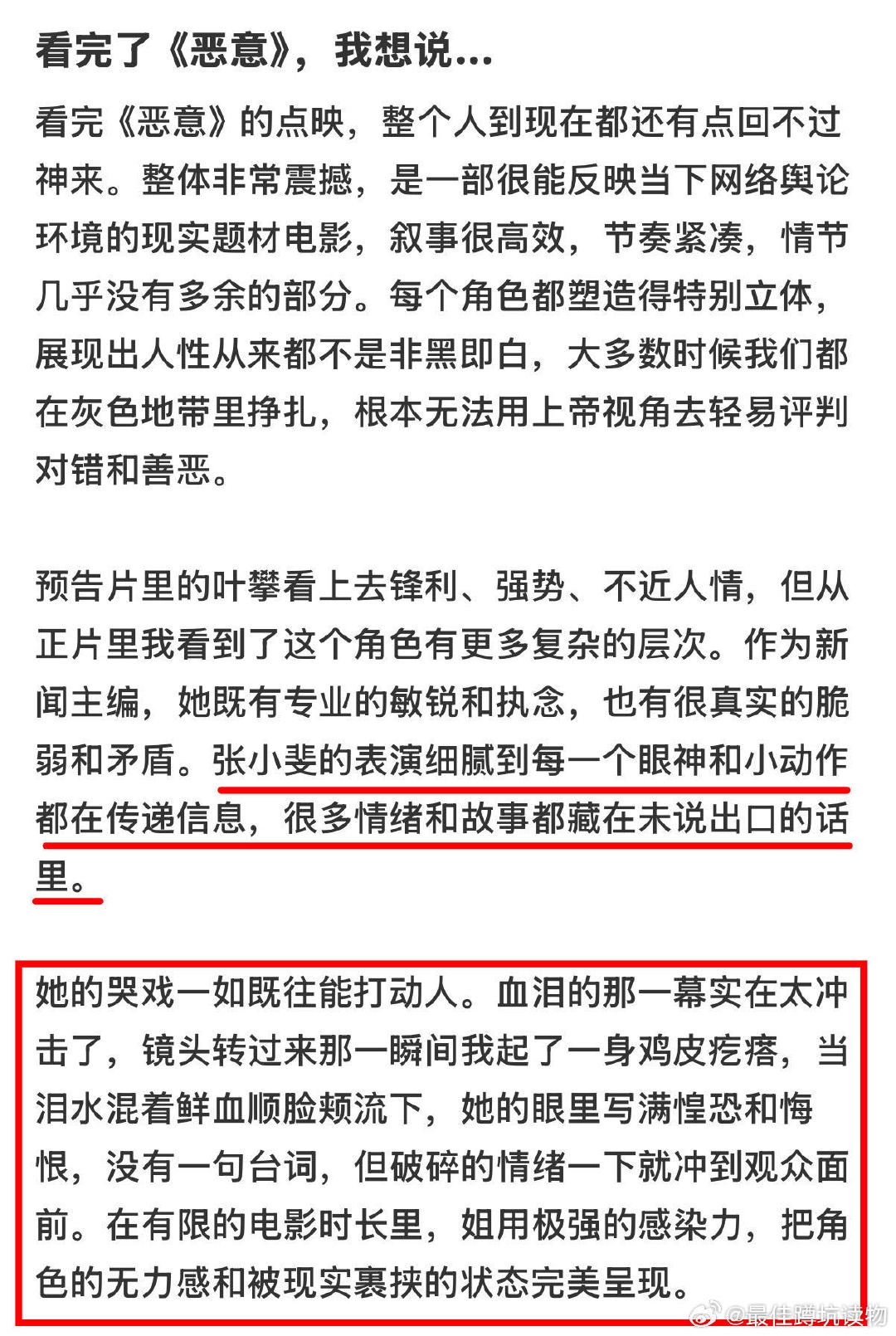 看完了《恶意》，我想说...

看完《恶意》的点映，整个人到现在都还有点回不过神来。整体非常震撼，是一部很能反映当下网络舆论环境的现实题材电影，叙事很高效，节奏紧凑，情节几乎没有多余的部分。每个角色都塑造得特别立体，展现出人性从来都不是非黑即白，大多数时候我们都在灰色地带里挣扎，根本无法用上帝视角去轻易评判对错和善恶。

预告片里的叶攀看上去锋利、强势、不近人情，但从正片里我看到了这个角色有更多复杂的层次。作为新闻主编，她既有专业的敏锐和执念，也有很真实的脆弱和矛盾。张小斐的表演细腻到每一个眼神和小动作都在传递信息，很多情绪和故事都藏在未说出口的话里。

她的哭戏一如既往能打动人。血泪的那一幕实在太冲击了，镜头转过来那一瞬间我起了一身鸡皮疙瘩，当泪水混着鲜血顺脸颊流下，她的眼里写满惶恐和悔恨，没有一句台词，但破碎的情绪一下就冲到观众面前。在有限的电影时长里，姐用极强的感染力，把角色的无力感和被现实裹挟的状态完美呈现。

@最佳蹲坑读物